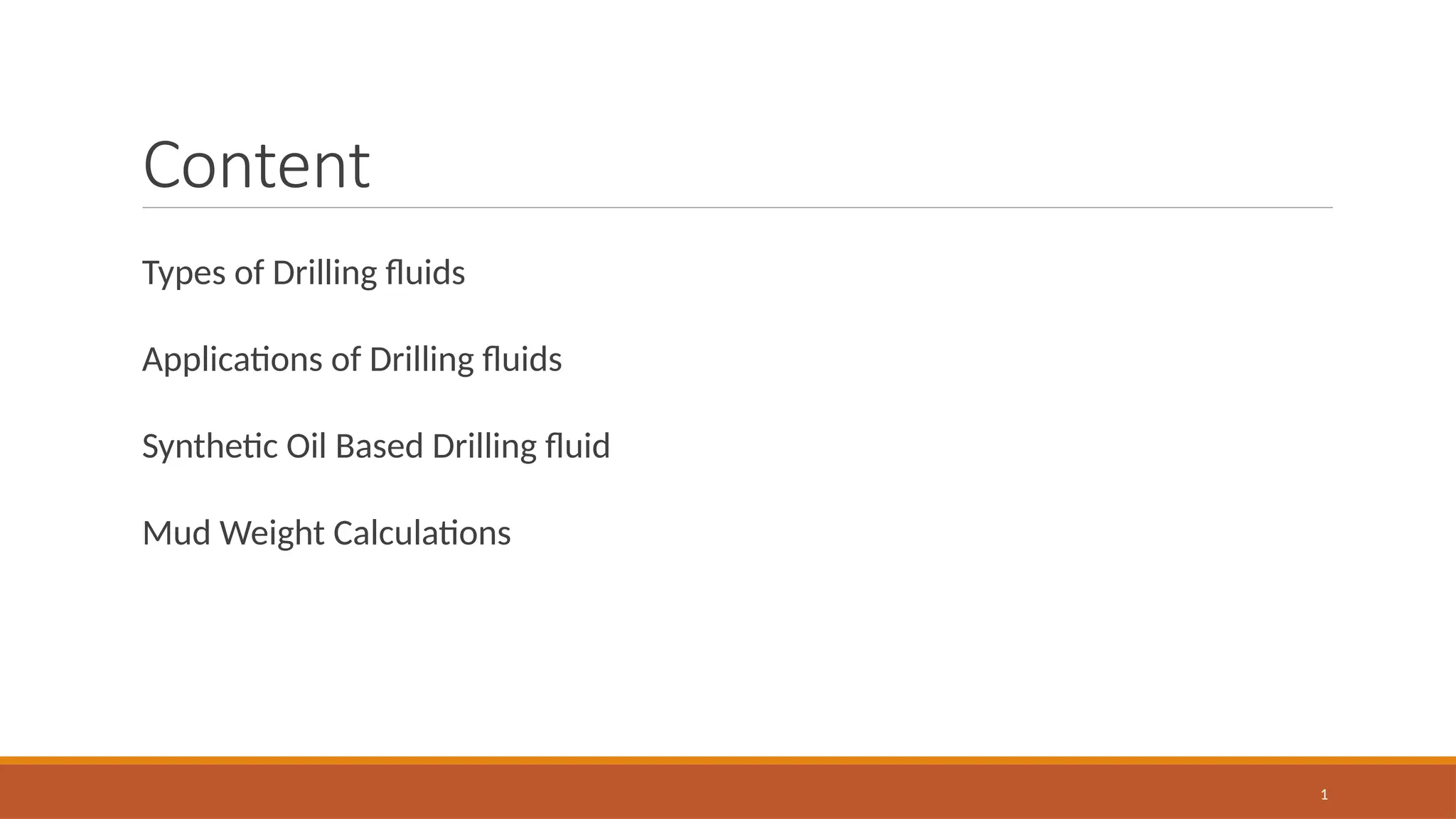 Content

Types of Drilling fluids

Applications of Drilling fluids

Synthetic Oil Based Drilling fluid

Mud Weight Calculations

1